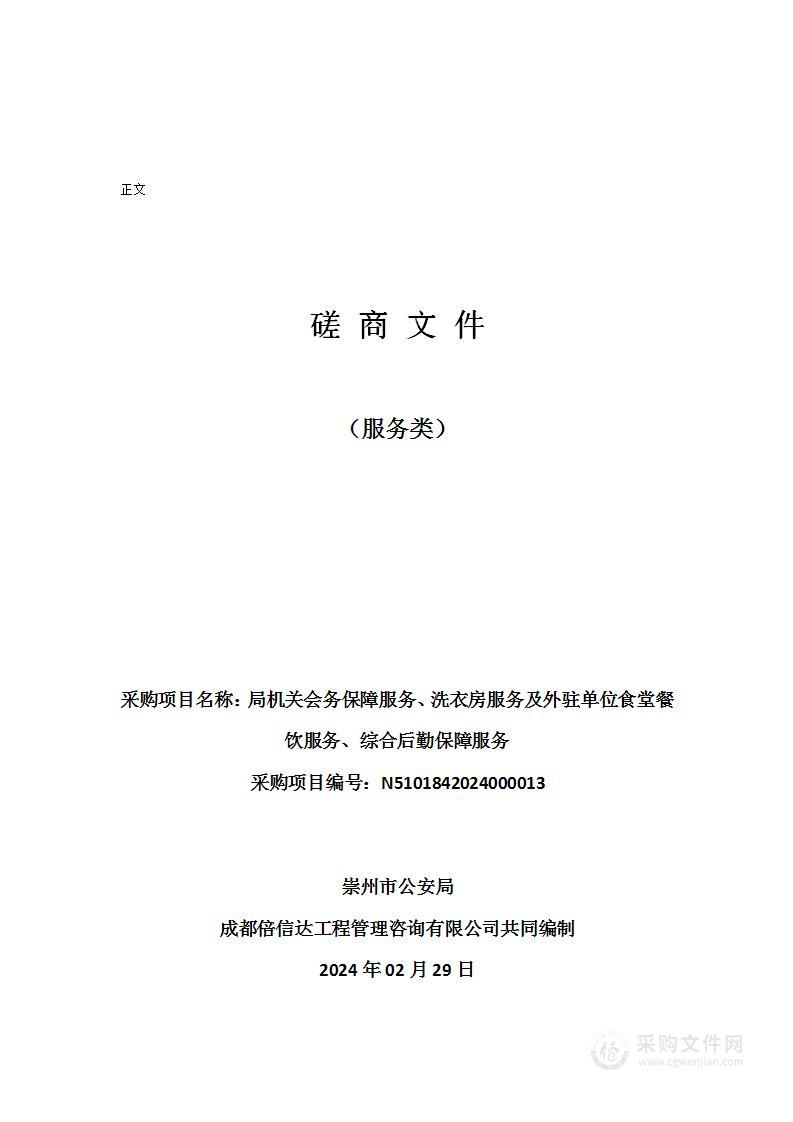 正文

磋 商 文 件

（服务类）

采购项目名称：局机关会务保障服务、洗衣房服务及外驻单位食堂餐饮服务、综合后勤保障服务

采购项目编号：N5101842024000013

崇州市公安局

成都倍信达工程管理咨询有限公司共同编制

2024 年 02 月 29 日

采购文件网
www.cgwenjian.com